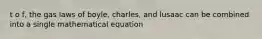 t o f, the gas laws of boyle, charles, and lusaac can be combined into a single mathematical equation